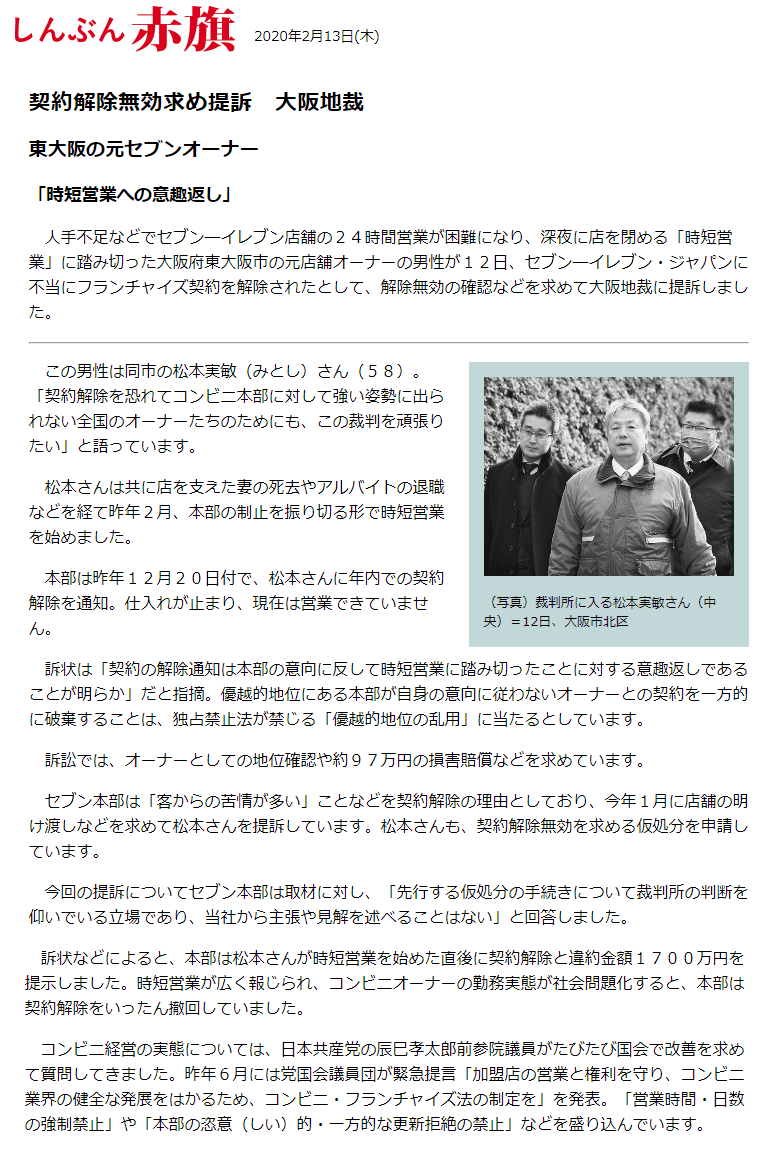 しんぶん赤旗 2020年2月13日(木)

契約解除無効求め提訴　大阪地裁

東大阪の元セブンオーナー

「時短営業への意趣返し」

人手不足などでセブン―イレブン店舗の２４時間営業が困難になり、深夜に店を閉める「時短営業」に踏み切った大阪府東大阪市の元店舗オーナーの男性が１２日、セブン―イレブン・ジャパンに不当にフランチャイズ契約を解除されたとして、解除無効の確認などを求めて大阪地裁に提訴しました。

この男性は同市の松本実敏（みとし）さん（５８）。「契約解除を恐れてコンビニ本部に対して強い姿勢に出られない全国のオーナーたちのためにも、この裁判を頑張りたい」と語っています。

松本さんは共に店を支えた妻の死去やアルバイトの退職などを経て昨年２月、本部の制止を振り切る形で時短営業を始めました。

本部は昨年１２月２０日付で、松本さんに年内での契約解除を通知。仕入れが止まり、現在は営業できていません。

（写真）裁判所に入る松本実敏さん（中央）＝12日、大阪市北区

訴状は「契約の解除通知は本部の意向に反して時短営業に踏み切ったことに対する意趣返しであることが明らか」だと指摘。優越的地位にある本部が自身の意向に従わないオーナーとの契約を一方的に破棄することは、独占禁止法が禁じる「優越的地位の乱用」に当たるとしています。

訴訟では、オーナーとしての地位確認や約９７万円の損害賠償などを求めています。

セブン本部は「客からの苦情が多い」ことなどを契約解除の理由としており、今年１月に店舗の明け渡しなどを求めて松本さんを提訴しています。松本さんも、契約解除無効を求める仮処分を申請しています。

今回の提訴についてセブン本部は取材に対し、「先行する仮処分の手続きについて裁判所の判断を仰いでいる立場であり、当社から主張や見解を述べることはない」と回答しました。

訴状などによると、本部は松本さんが時短営業を始めた直後に契約解除と違約金額１７００万円を提示しました。時短営業が広く報じられ、コンビニオーナーの勤務実態が社会問題化すると、本部は契約解除をいったん撤回していました。

コンビニ経営の実態については、日本共産党の辰巳孝太郎前参院議員がたびたび国会で改善を求めて質問してきました。昨年６月には党国会議員団が緊急提言「加盟店の営業と権利を守り、コンビニ業界の健全な発展をはかるため、コンビニ・フランチャイズ法の制定を」を発表。「営業時間・日数の強制禁止」や「本部の恣意（しい）的・一方的な更新拒絶の禁止」などを盛り込んでいます。